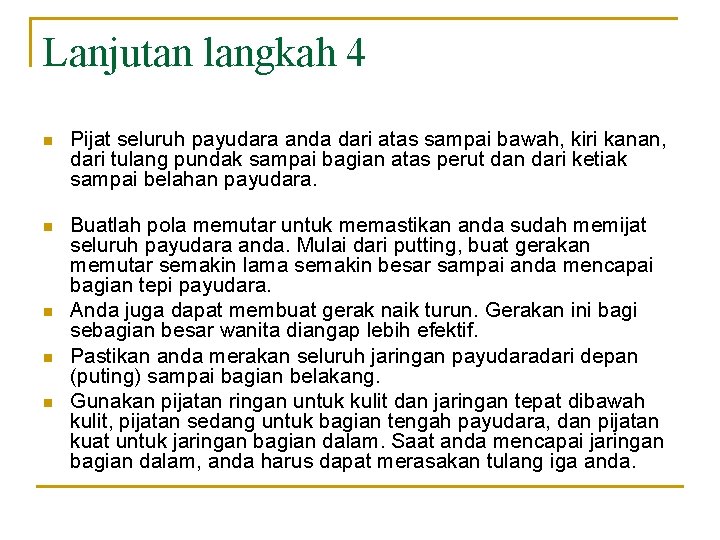 Lanjutan langkah 4

Pijat seluruh payudara anda dari atas sampai bawah, kiri kanan, dari tulang pundak sampai bagian atas perut dan dari ketiak sampai belahan payudara.

Buatlah pola memutar untuk memastikan anda sudah memijat seluruh payudara anda. Mulai dari putting, buat gerakan memutar semakin lama semakin besar sampai anda mencapai bagian tepi payudara.

Anda juga dapat membuat gerak naik turun. Gerakan ini bagi sebagian besar wanita diangap lebih efektif.

Pastikan anda merakan seluruh jaringan payudaradari depan (puting) sampai bagian belakang.

Gunakan pijatan ringan untuk kulit dan jaringan tepat dibawah kulit, pijatan sedang untuk bagian tengah payudara, dan pijatan kuat untuk jaringan bagian dalam. Saat anda mencapai jaringan bagian dalam, anda harus dapat merasakan tulang iga anda.